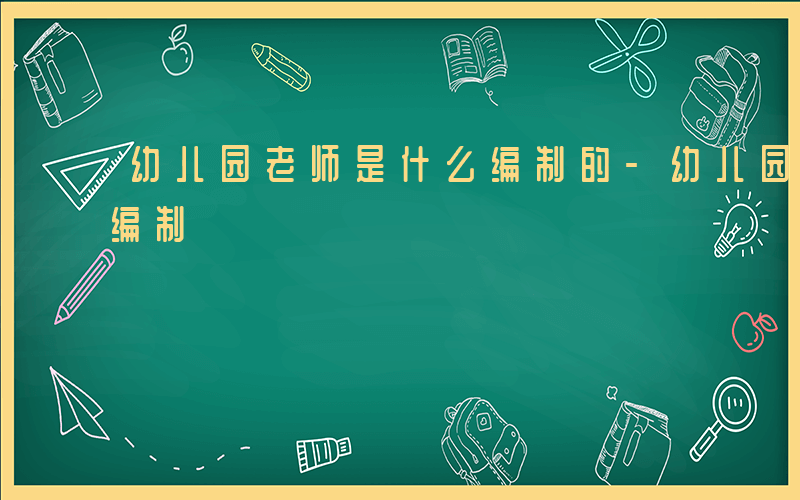 幼儿园老师是什么编制的-幼儿园编制